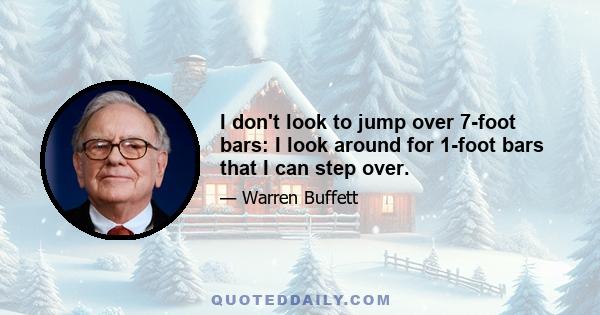 I don't look to jump over 7-foot bars: I look around for 1-foot bars that I can step over.

— Warren Buffett

QUOTEDDAILY.COM